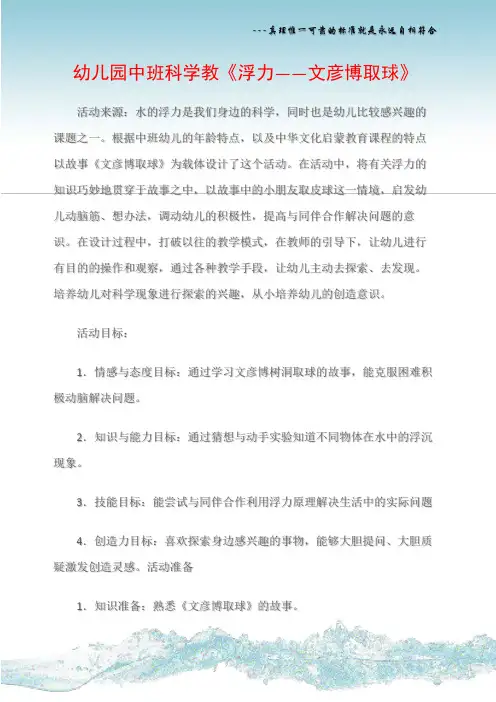 ---真理惟一可靠的标准就是永远自相符合

幼儿园中班科学教《浮力——文彦博取球》

活动来源：水的浮力是我们身边的科学，同时也是幼儿比较感兴趣的课题之一。根据中班幼儿的年龄特点，以及中华文化启蒙教育课程的特点以故事《文彦博取球》为载体设计了这个活动。在活动中，将有关浮力的知识巧妙地贯穿于故事之中，以故事中的小朋友取皮球这一情境，启发幼儿动脑筋、想办法，调动幼儿的积极性，提高与同伴合作解决问题的意识。在设计过程中，打破以往的教学模式，在教师的引导下，让幼儿进行有目的的操作和观察，通过各种教学手段，让幼儿主动去探索、去发现。培养幼儿对科学现象进行探索的兴趣，从小培养幼儿的创造意识。

活动目标：

1．情感与态度目标：通过学习文彦博树洞取球的故事，能克服困难积极动脑解决问题。

2．知识与能力目标：通过猜想与动手实验知道不同物体在水中的浮沉现象。

3．技能目标：能尝试与同伴合作利用浮力原理解决生活中的实际问题

4．创造力目标：喜欢探索身边感兴趣的事物，能够大胆提问、大胆质疑激发创造灵感。活动准备

1．知识准备：熟悉《文彦博取球》的故事。